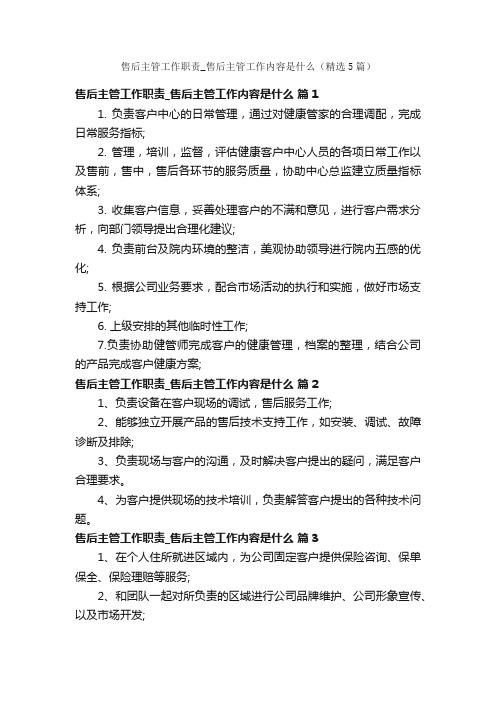 售后主管工作职责_售后主管工作内容是什么（精选5篇）

售后主管工作职责_售后主管工作内容是什么 篇1

1. 负责客户中心的日常管理，通过对健康管家的合理调配，完成日常服务指标;

2. 管理，培训，监督，评估健康客户中心人员的各项日常工作以及售前，售中，售后各环节的服务质量，协助中心总监建立质量指标体系;

3. 收集客户信息，妥善处理客户的不满和意见，进行客户需求分析，向部门领导提出合理化建议;

4. 负责前台及院内环境的整洁，美观协助领导进行院内五感的优化;

5. 根据公司业务要求，配合市场活动的执行和实施，做好市场支持工作;

6. 上级安排的其他临时性工作;

7.负责协助健管师完成客户的健康管理，档案的整理，结合公司的产品完成客户健康方案;

售后主管工作职责_售后主管工作内容是什么 篇2

1、负责设备在客户现场的调试，售后服务工作;

2、能够独立开展产品的售后技术支持工作，如安装、调试、故障诊断及排除;

3、负责现场与客户的沟通，及时解决客户提出的疑问，满足客户合理要求。

4、为客户提供现场的技术培训，负责解答客户提出的各种技术问题。

售后主管工作职责_售后主管工作内容是什么 篇3

1、在个人住所就进区域内，为公司固定客户提供保险咨询、保单保全、保险理赔等服务;

2、和团队一起对所负责的区域进行公司品牌维护、公司形象宣传、以及市场开发;